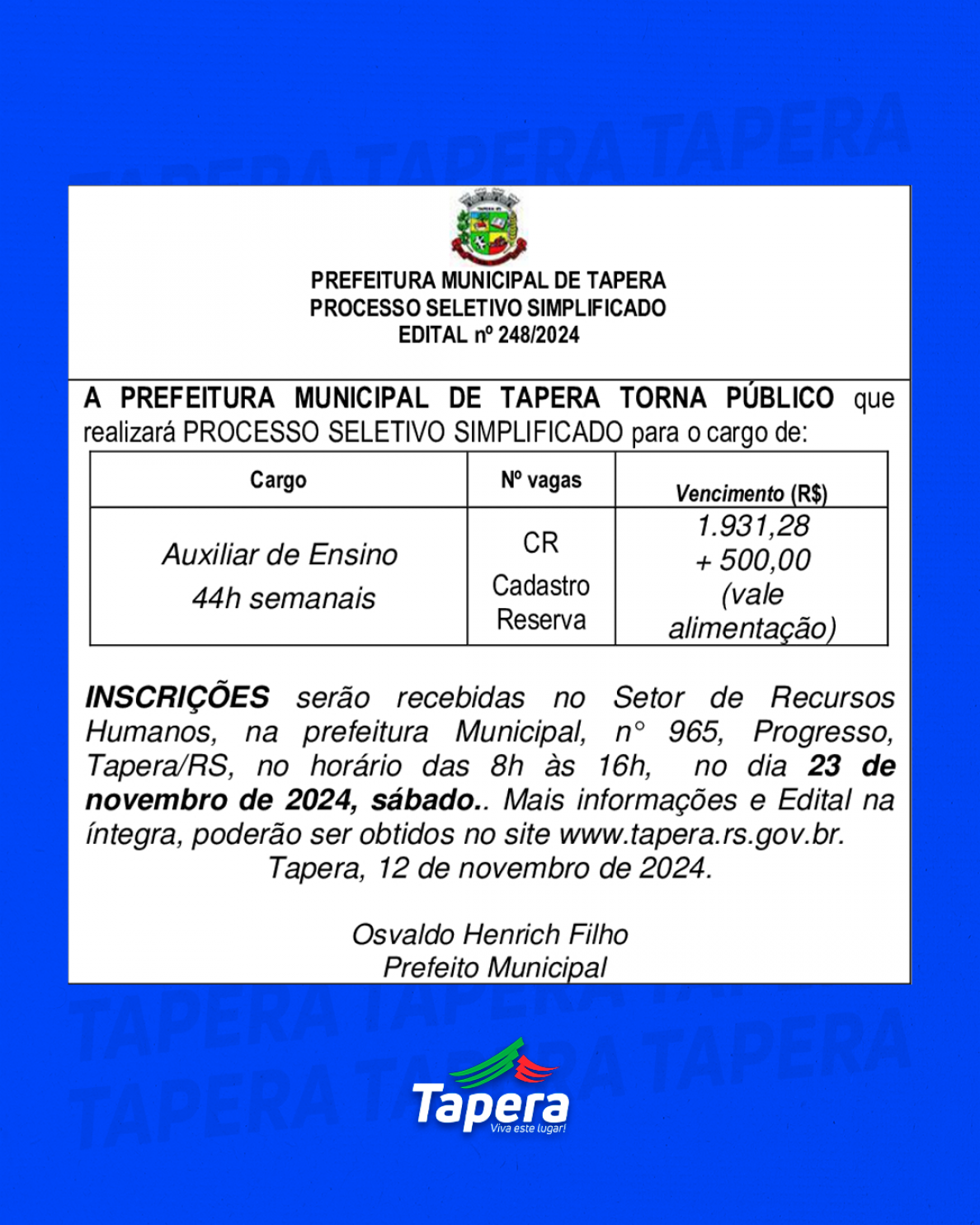 TAPERA TAPERA TAPERA

PREFEITURA MUNICIPAL DE TAPERA
PROCESSO SELETIVO SIMPLIFICADO
EDITAL nº 248/2024

A PREFEITURA MUNICIPAL DE TAPERA TORNA PÚBLICO que realizará PROCESSO SELETIVO SIMPLIFICADO para o cargo de:

| Cargo | Nº vagas | Vencimento (R$) |
|---|---|---|
| Auxiliar de Ensino 44h semanais | CR Cadastro Reserva | 1.931,28 + 500,00 (vale alimentação) |

INSCRIÇÕES serão recebidas no Setor de Recursos Humanos, na prefeitura Municipal, n° 965, Progresso, Tapera/RS, no horário das 8h às 16h, no dia 23 de novembro de 2024, sábado.. Mais informações e Edital na íntegra, poderão ser obtidos no site www.tapera.rs.gov.br.
Tapera, 12 de novembro de 2024.

Osvaldo Henrich Filho
Prefeito Municipal

TAPERA TAPERA TAPERA
TAPERA TAPERA TAPERA

Tapera
Viva este lugar!